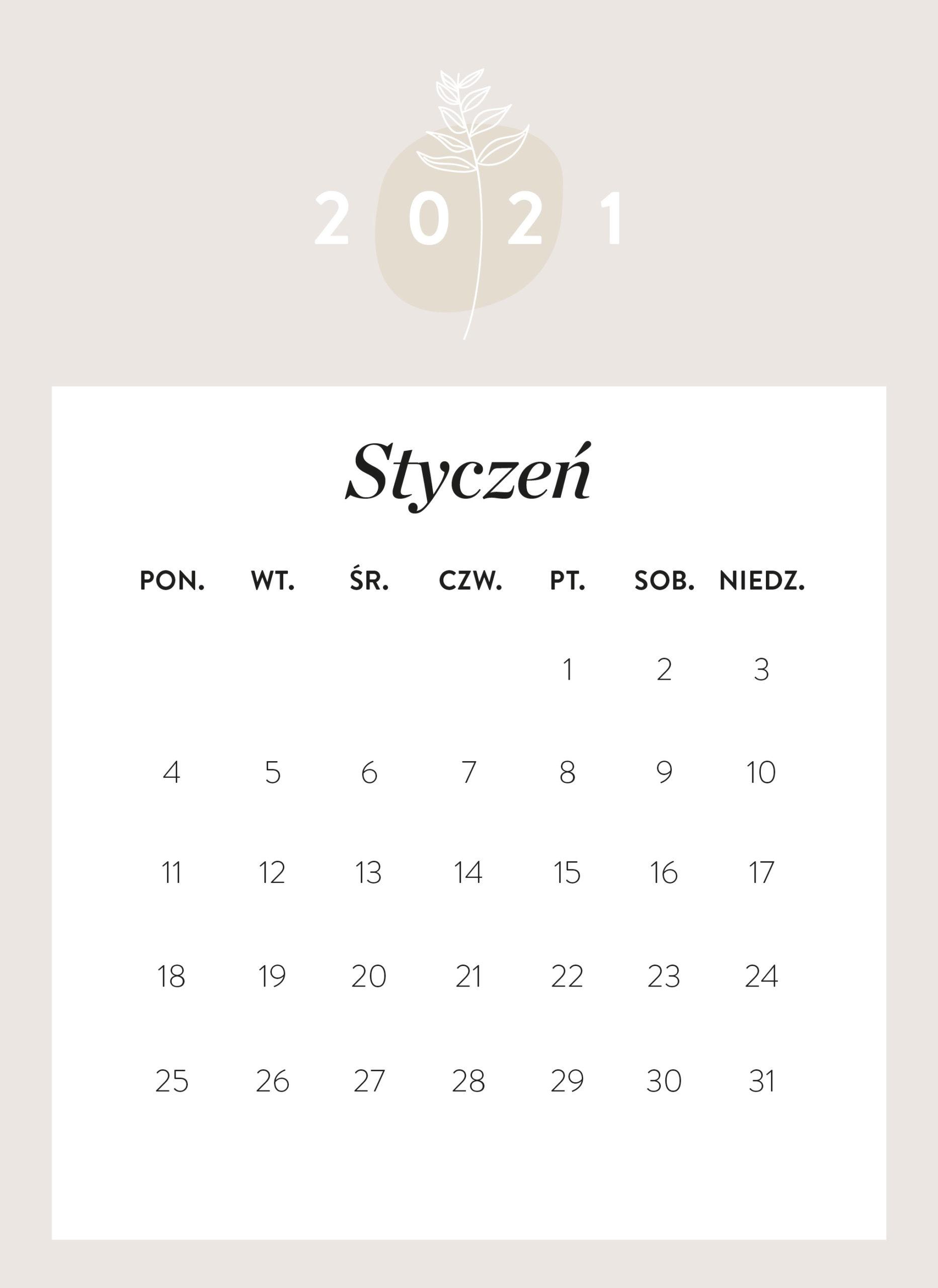 2021

Styczeń

| PON. | WT. | ŚR. | CZW. | PT. | SOB. | NIEDZ. |
|---|---|---|---|---|---|---|
| | | | | 1 | 2 | 3 |
| 4 | 5 | 6 | 7 | 8 | 9 | 10 |
| 11 | 12 | 13 | 14 | 15 | 16 | 17 |
| 18 | 19 | 20 | 21 | 22 | 23 | 24 |
| 25 | 26 | 27 | 28 | 29 | 30 | 31 |